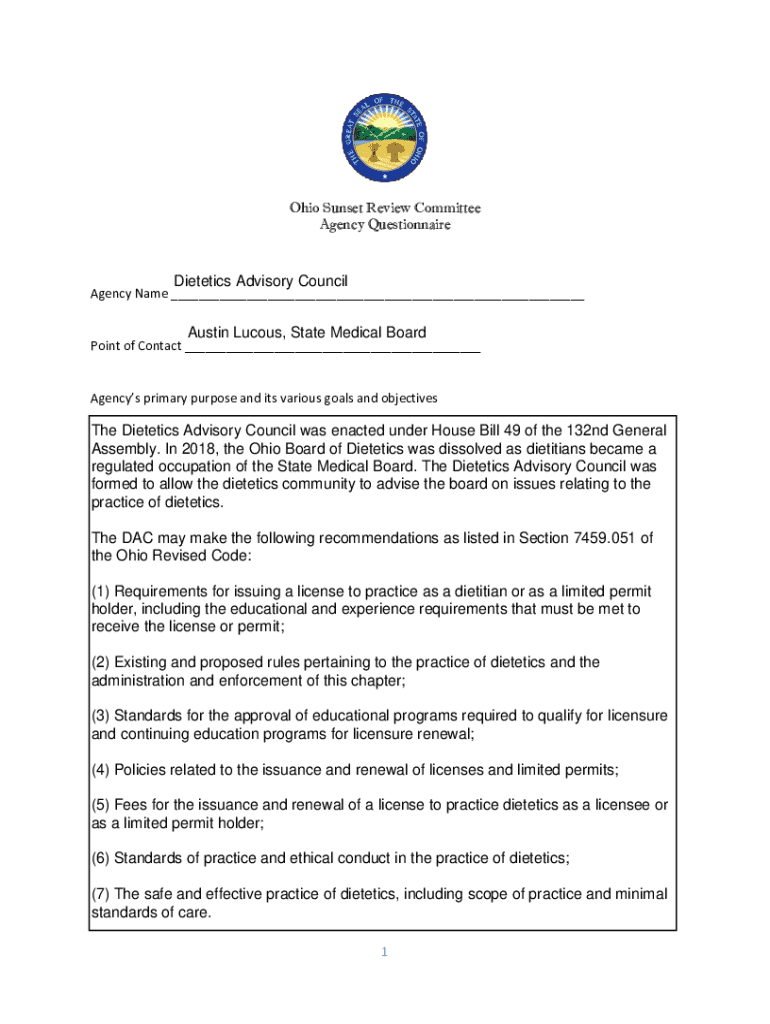 THE GREAT SEAL OF THE STATE OF OHIO

Ohio Sunset Review Committee
Agency Questionnaire

Agency Name Dietetics Advisory Council

Point of Contact Austin Lucous, State Medical Board

Agency's primary purpose and its various goals and objectives

The Dietetics Advisory Council was enacted under House Bill 49 of the 132nd General Assembly. In 2018, the Ohio Board of Dietetics was dissolved as dietitians became a regulated occupation of the State Medical Board. The Dietetics Advisory Council was formed to allow the dietetics community to advise the board on issues relating to the practice of dietetics.

The DAC may make the following recommendations as listed in Section 7459.051 of the Ohio Revised Code:

(1) Requirements for issuing a license to practice as a dietitian or as a limited permit holder, including the educational and experience requirements that must be met to receive the license or permit;

(2) Existing and proposed rules pertaining to the practice of dietetics and the administration and enforcement of this chapter;

(3) Standards for the approval of educational programs required to qualify for licensure and continuing education programs for licensure renewal;

(4) Policies related to the issuance and renewal of licenses and limited permits;

(5) Fees for the issuance and renewal of a license to practice dietetics as a licensee or as a limited permit holder;

(6) Standards of practice and ethical conduct in the practice of dietetics;

(7) The safe and effective practice of dietetics, including scope of practice and minimal standards of care.

1